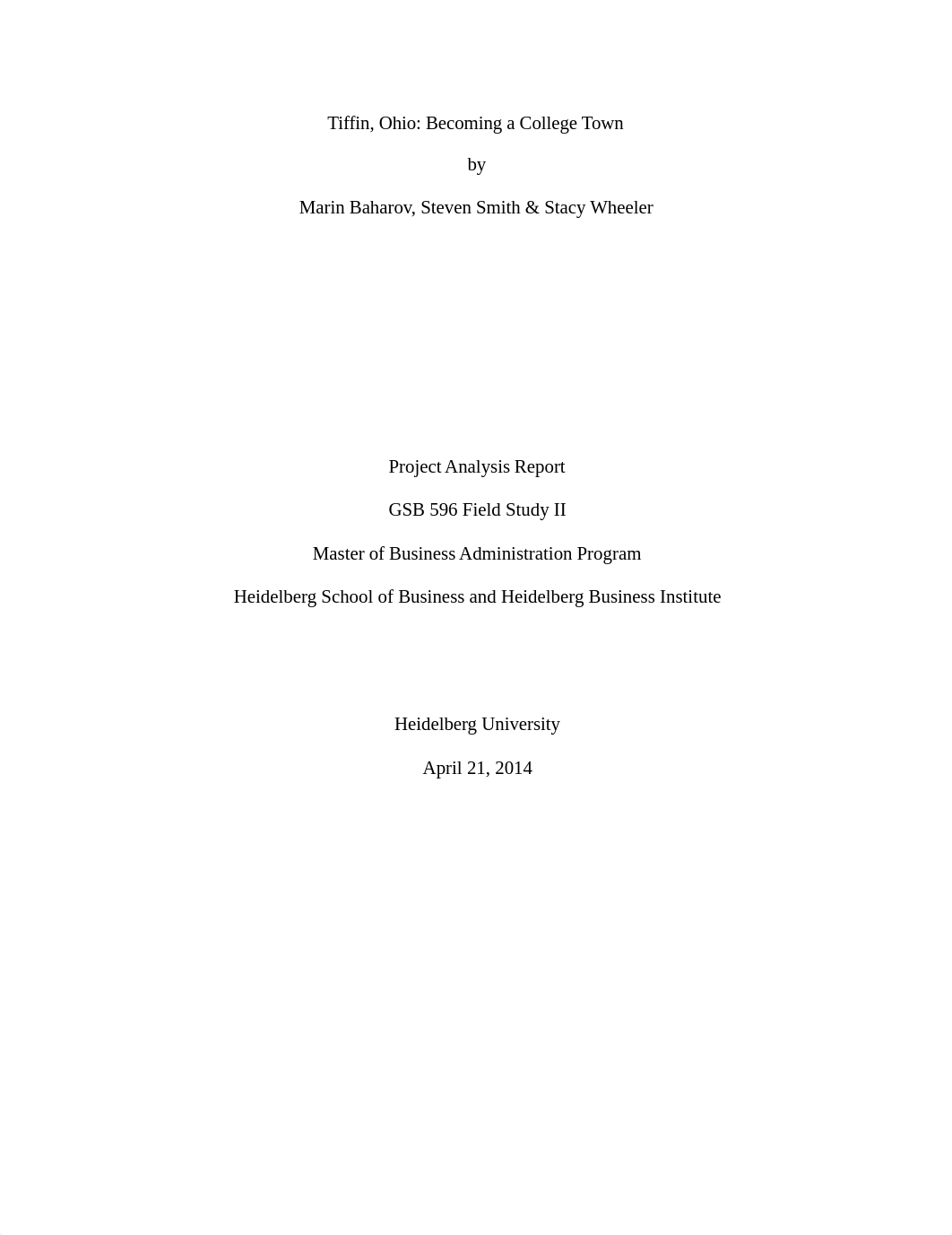 Tiffin, Ohio: Becoming a College Town

by

Marin Baharov, Steven Smith & Stacy Wheeler

Project Analysis Report

GSB 596 Field Study II

Master of Business Administration Program

Heidelberg School of Business and Heidelberg Business Institute

Heidelberg University

April 21, 2014